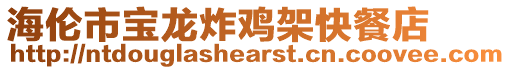 海伦市宝龙炸鸡架快餐店
http://ntdouglashearst.cn.coovee.com